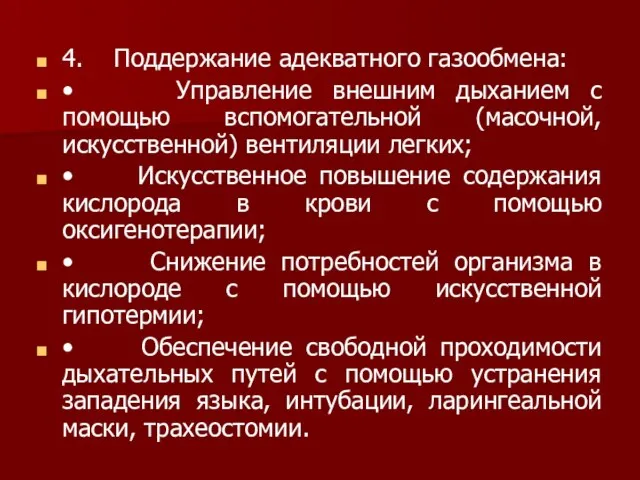 4. Поддержание адекватного газообмена:

• Управление внешним дыханием с помощью вспомогательной (масочной, искусственной) вентиляции легких;

• Искусственное повышение содержания кислорода в крови с помощью оксигенотерапии;

• Снижение потребностей организма в кислороде с помощью искусственной гипотермии;

• Обеспечение свободной проходимости дыхательных путей с помощью устранения западения языка, интубации, ларингеальной маски, трахеостомии.